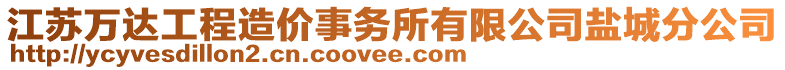 江苏万达工程造价事务所有限公司盐城分公司
http://ycyvesdillon2.cn.coovee.com